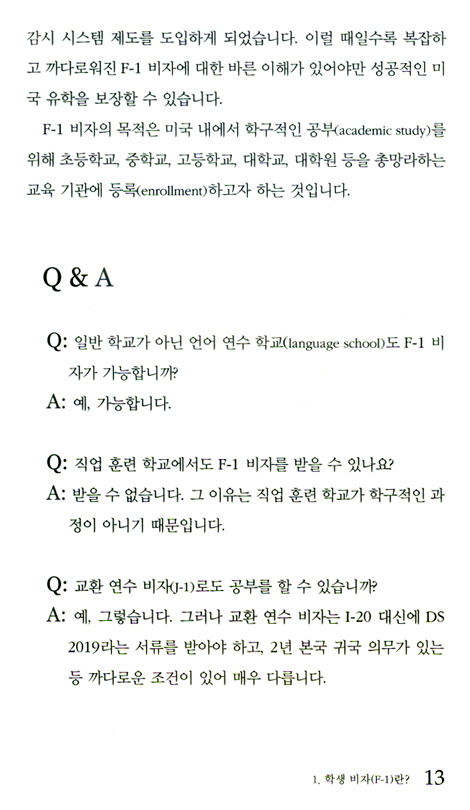 감시 시스템 제도를 도입하게 되었습니다. 이럴 때일수록 복잡하고 까다로워진 F-1 비자에 대한 바른 이해가 있어야만 성공적인 미국 유학을 보장할 수 있습니다.

F-1 비자의 목적은 미국 내에서 학구적인 공부(academic study)를 위해 초등학교, 중학교, 고등학교, 대학교, 대학원 등을 총망라하는 교육 기관에 등록(enrollment)하고자 하는 것입니다.

Q & A

Q: 일반 학교가 아닌 언어 연수 학교(language school)도 F-1 비자가 가능합니까?
A: 예, 가능합니다.

Q: 직업 훈련 학교에서도 F-1 비자를 받을 수 있나요?
A: 받을 수 없습니다. 그 이유는 직업 훈련 학교가 학구적인 과정이 아니기 때문입니다.

Q: 교환 연수 비자(J-1)로도 공부를 할 수 있습니까?
A: 예, 그렇습니다. 그러나 교환 연수 비자는 I-20 대신에 DS 2019라는 서류를 받아야 하고, 2년 본국 귀국 의무가 있는 등 까다로운 조건이 있어 매우 다릅니다.

1. 학생 비자(F-1)란? 13